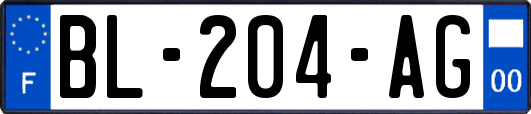 F
BL-204-AG
00